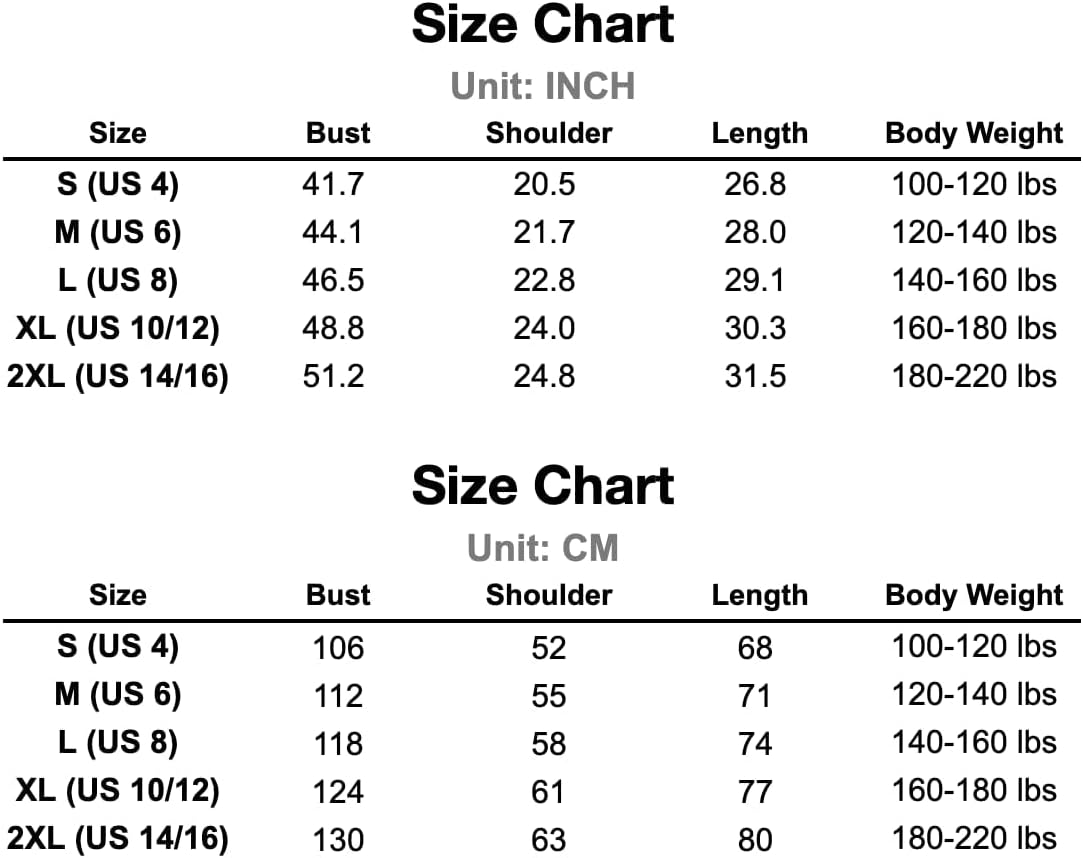 Size Chart

Unit: INCH

| Size | Bust | Shoulder | Length | Body Weight |
|---|---|---|---|---|
| S (US 4) | 41.7 | 20.5 | 26.8 | 100-120 lbs |
| M (US 6) | 44.1 | 21.7 | 28.0 | 120-140 lbs |
| L (US 8) | 46.5 | 22.8 | 29.1 | 140-160 lbs |
| XL (US 10/12) | 48.8 | 24.0 | 30.3 | 160-180 lbs |
| 2XL (US 14/16) | 51.2 | 24.8 | 31.5 | 180-220 lbs |

Size Chart

Unit: CM

| Size | Bust | Shoulder | Length | Body Weight |
|---|---|---|---|---|
| S (US 4) | 106 | 52 | 68 | 100-120 lbs |
| M (US 6) | 112 | 55 | 71 | 120-140 lbs |
| L (US 8) | 118 | 58 | 74 | 140-160 lbs |
| XL (US 10/12) | 124 | 61 | 77 | 160-180 lbs |
| 2XL (US 14/16) | 130 | 63 | 80 | 180-220 lbs |